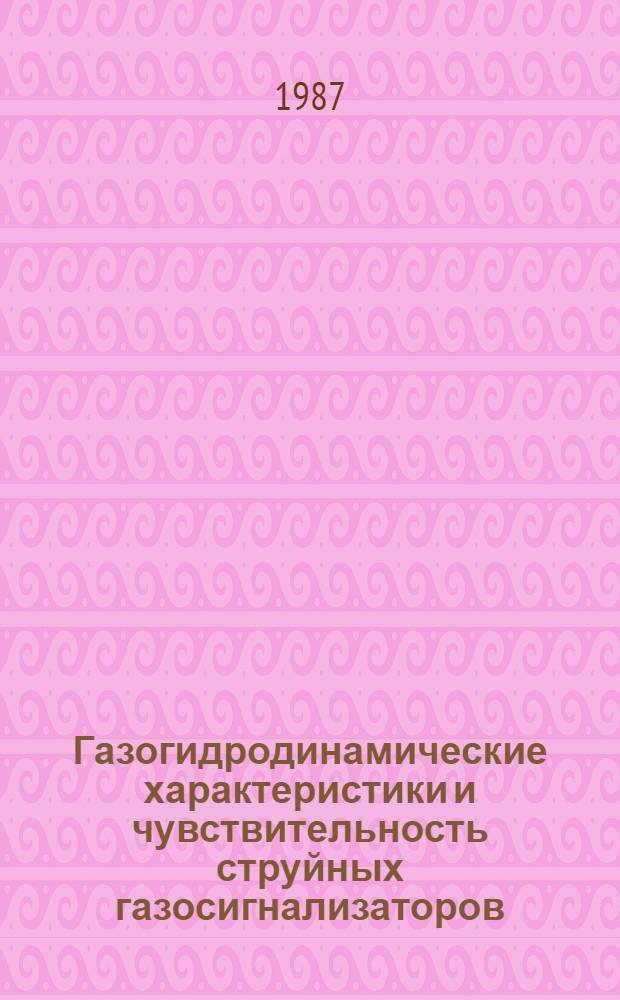 1987

Газогидродинамические характеристики и чувствительность струйных газосигнализаторов